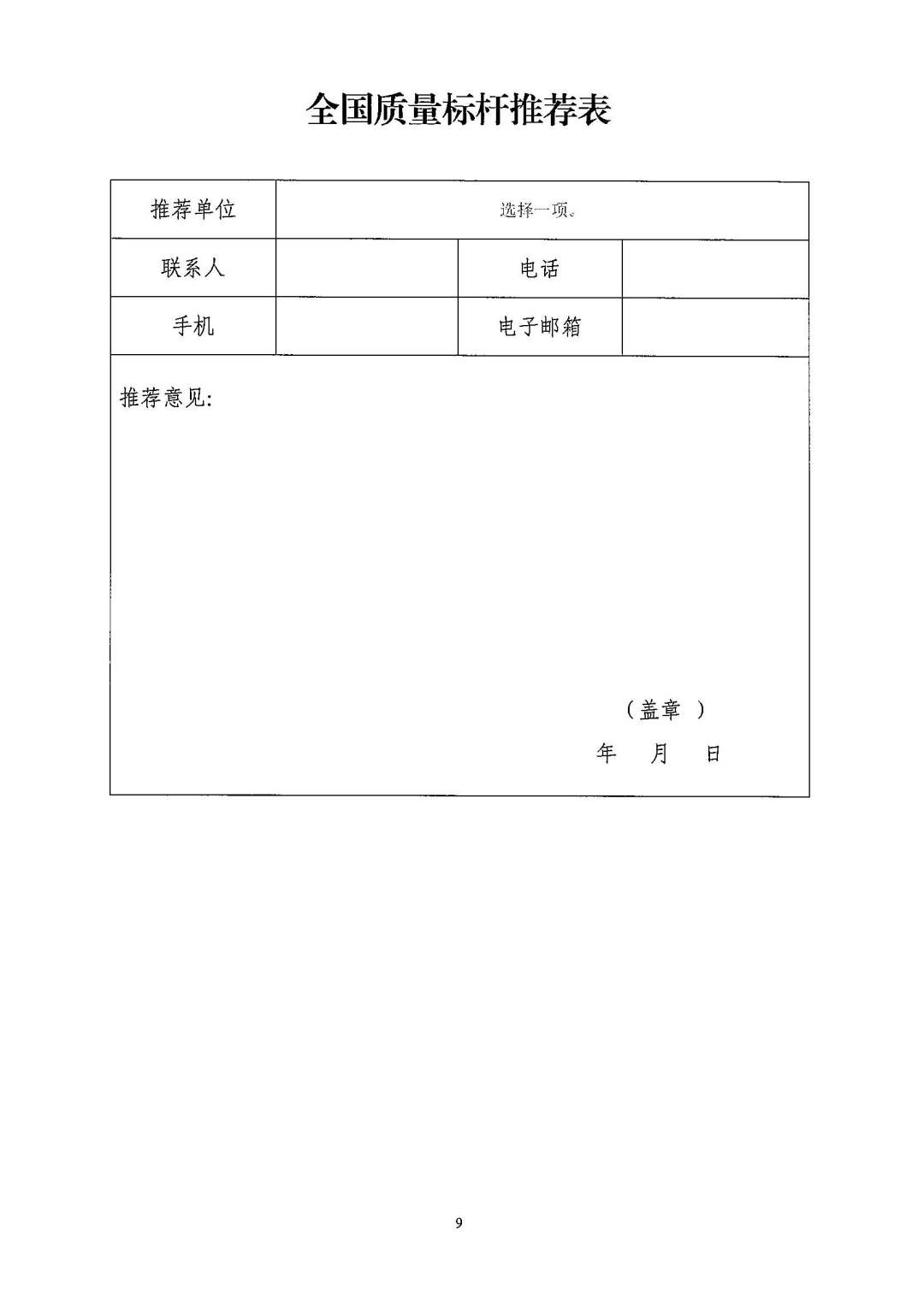 全国质量标杆推荐表

| 推荐单位 | 选择一项。 | | |
|---|---|---|---|
| 联系人 | | 电话 | |
| 手机 | | 电子邮箱 | |

推荐意见:

（盖章 ）

年 月 日

9